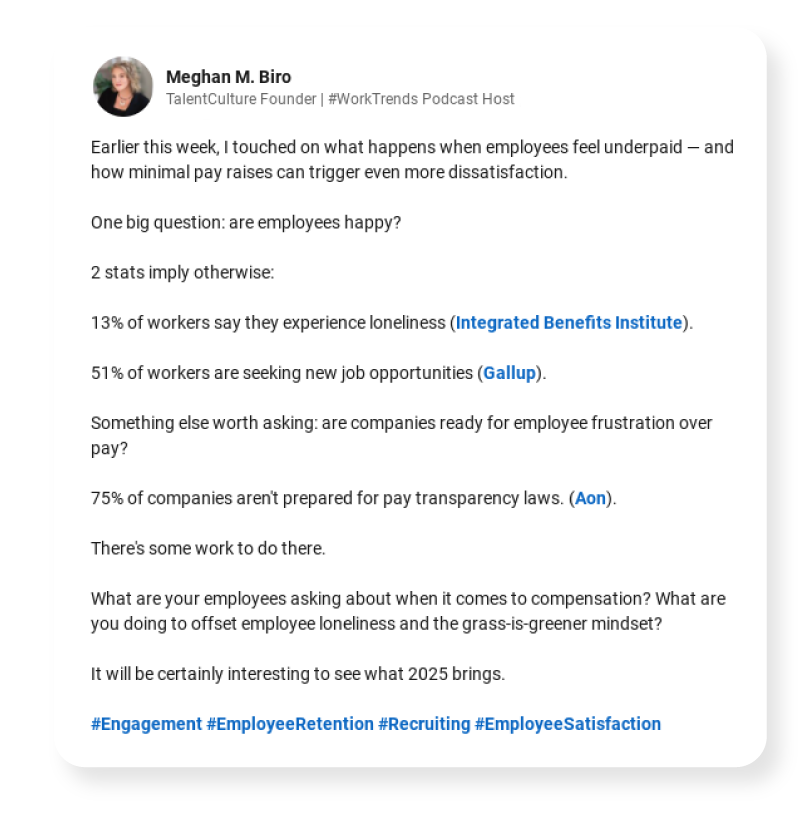 Meghan M. Biro
TalentCulture Founder | #WorkTrends Podcast Host

Earlier this week, I touched on what happens when employees feel underpaid — and how minimal pay raises can trigger even more dissatisfaction.

One big question: are employees happy?

2 stats imply otherwise:

13% of workers say they experience loneliness (Integrated Benefits Institute).

51% of workers are seeking new job opportunities (Gallup).

Something else worth asking: are companies ready for employee frustration over pay?

75% of companies aren't prepared for pay transparency laws. (Aon).

There's some work to do there.

What are your employees asking about when it comes to compensation? What are you doing to offset employee loneliness and the grass-is-greener mindset?

It will be certainly interesting to see what 2025 brings.

#Engagement #EmployeeRetention #Recruiting #EmployeeSatisfaction